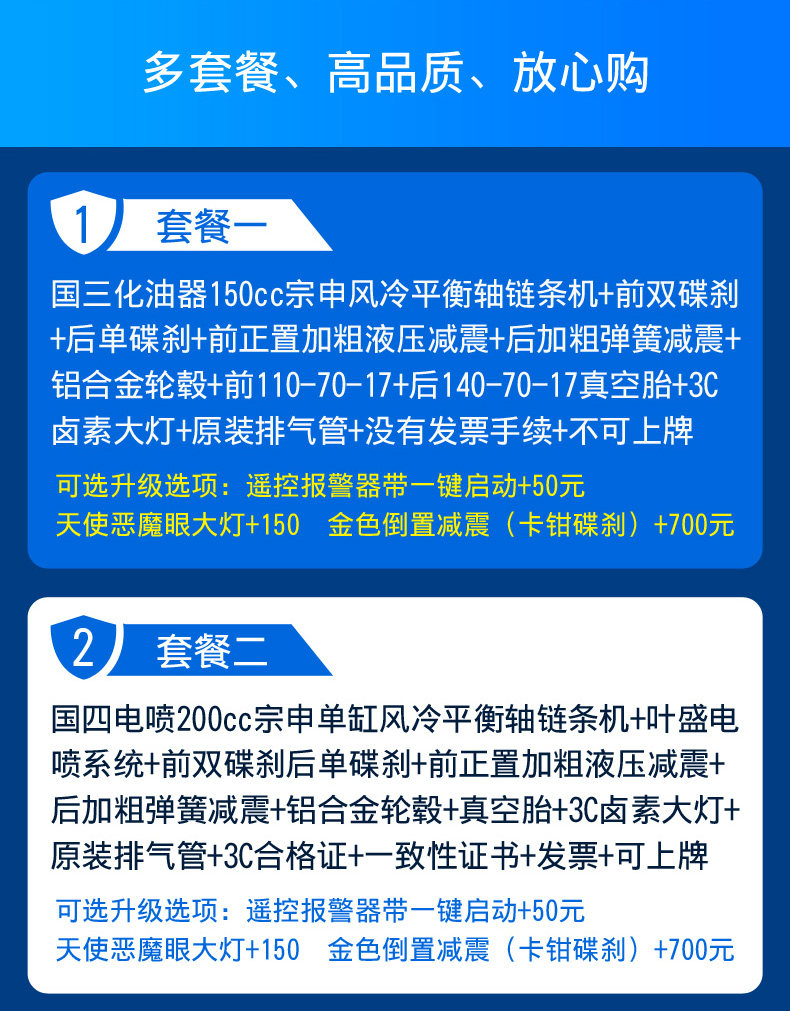 多套餐、高品质、放心购

1 套餐一

国三化油器150cc宗申风冷平衡轴链条机+前双碟刹+后单碟刹+前正置加粗液压减震+后加粗弹簧减震+铝合金轮毂+前110-70-17+后140-70-17真空胎+3C卤素大灯+原装排气管+没有发票手续+不可上牌

可选升级选项：遥控报警器带一键启动+50元
天使恶魔眼大灯+150 金色倒置减震（卡钳碟刹）+700元

2 套餐二

国四电喷200cc宗申单缸风冷平衡轴链条机+叶盛电喷系统+前双碟刹后单碟刹+前正置加粗液压减震+后加粗弹簧减震+铝合金轮毂+真空胎+3C卤素大灯+原装排气管+3C合格证+一致性证书+发票+可上牌

可选升级选项：遥控报警器带一键启动+50元
天使恶魔眼大灯+150 金色倒置减震（卡钳碟刹）+700元